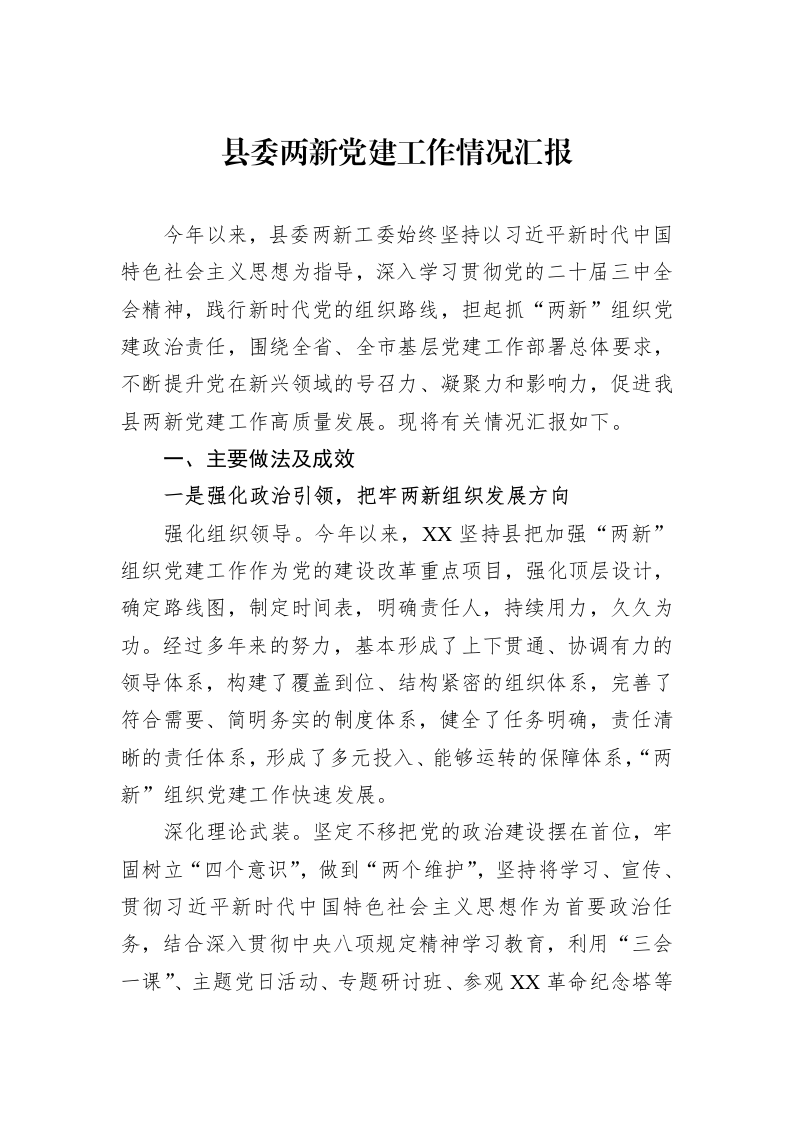 县委两新党建工作情况汇报

今年以来，县委两新工委始终坚持以习近平新时代中国特色社会主义思想为指导，深入学习贯彻党的二十届三中全会精神，践行新时代党的组织路线，担起抓“两新”组织党建政治责任，围绕全省、全市基层党建工作部署总体要求，不断提升党在新兴领域的号召力、凝聚力和影响力，促进我县两新党建工作高质量发展。现将有关情况汇报如下。

一、主要做法及成效

一是强化政治引领，把牢两新组织发展方向

强化组织领导。今年以来，XX坚持县把加强“两新”组织党建工作作为党的建设改革重点项目，强化顶层设计，确定路线图，制定时间表，明确责任人，持续用力，久久为功。经过多年来的努力，基本形成了上下贯通、协调有力的领导体系，构建了覆盖到位、结构紧密的组织体系，完善了符合需要、简明务实的制度体系，健全了任务明确，责任清晰的责任体系，形成了多元投入、能够运转的保障体系，“两新”组织党建工作快速发展。

深化理论武装。坚定不移把党的政治建设摆在首位，牢固树立“四个意识”，做到“两个维护”，坚持将学习、宣传、贯彻习近平新时代中国特色社会主义思想作为首要政治任务，结合深入贯彻中央八项规定精神学习教育，利用“三会一课”、主题党日活动、专题研讨班、参观XX革命纪念塔等